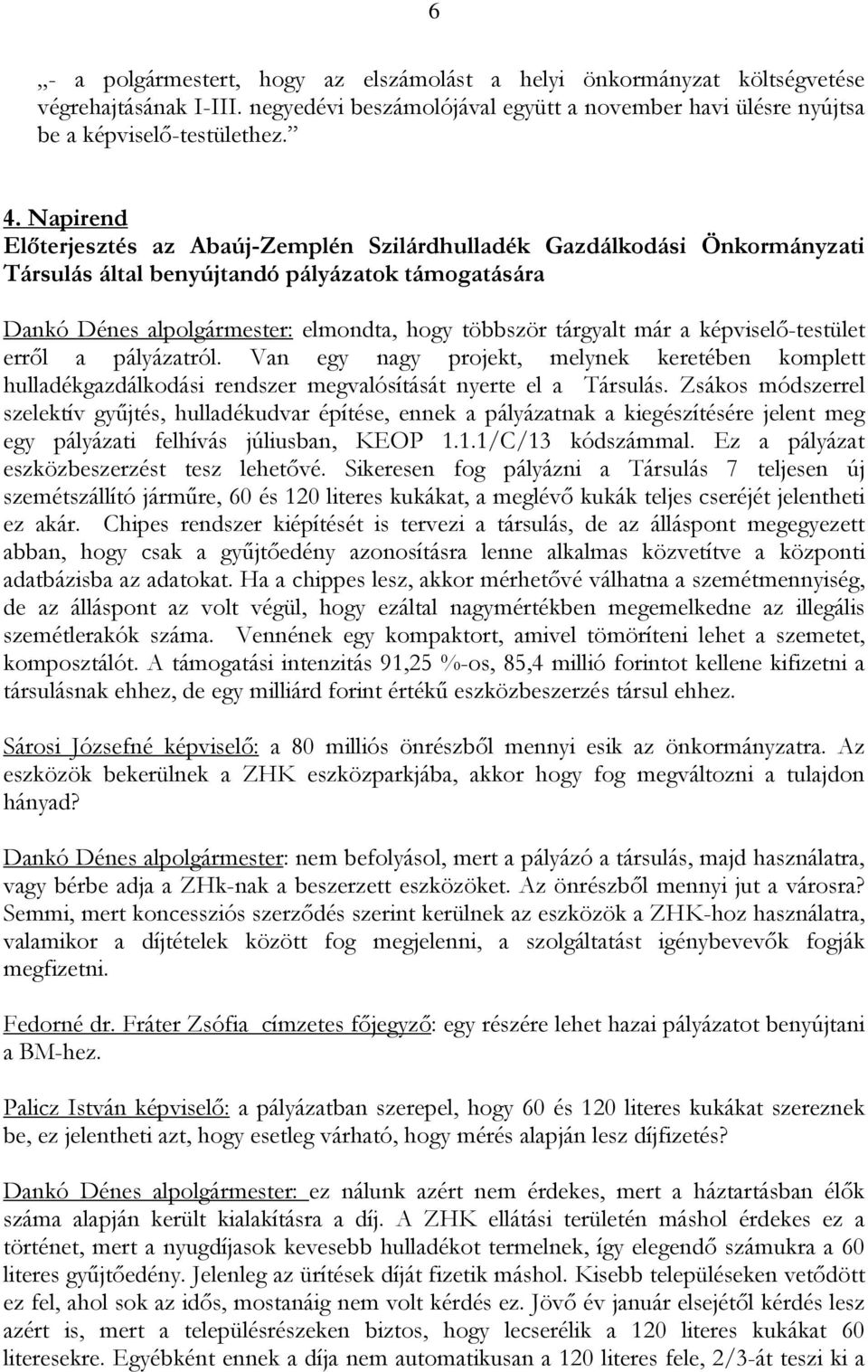 6

„- a polgármestert, hogy az elszámolást a helyi önkormányzat költségvetése végrehajtásának I-III. negyedévi beszámolójával együtt a november havi ülésre nyújtsa be a képviselő-testülethez.”

4. Napirend
Előterjesztés az Abaúj-Zemplén Szilárdhulladék Gazdálkodási Önkormányzati Társulás által benyújtandó pályázatok támogatására

Dankó Dénes alpolgármester: elmondta, hogy többször tárgyalt már a képviselő-testület erről a pályázatról. Van egy nagy projekt, melynek keretében komplett hulladékgazdálkodási rendszer megvalósítását nyerte el a Társulás. Zsákos módszerrel szelektív gyűjtés, hulladékudvar építése, ennek a pályázatnak a kiegészítésére jelent meg egy pályázati felhívás júliusban, KEOP 1.1.1/C/13 kódszámmal. Ez a pályázat eszközbeszerzést tesz lehetővé. Sikeresen fog pályázni a Társulás 7 teljesen új szemétszállító járműre, 60 és 120 literes kukákat, a meglévő kukák teljes cseréjét jelentheti ez akár. Chipes rendszer kiépítését is tervezi a társulás, de az álláspont megegyezett abban, hogy csak a gyűjtőedény azonosításra lenne alkalmas közvetítve a központi adatbázisba az adatokat. Ha a chippes lesz, akkor mérhetővé válhatna a szemétmennyiség, de az álláspont az volt végül, hogy ezáltal nagymértékben megemelkedne az illegális szemétlerakók száma. Vennének egy kompaktort, amivel tömöríteni lehet a szemetet, komposztálót. A támogatási intenzitás 91,25 %-os, 85,4 millió forintot kellene kifizetni a társulásnak ehhez, de egy milliárd forint értékű eszközbeszerzés társul ehhez.

Sárosi Józsefné képviselő: a 80 milliós önrészből mennyi esik az önkormányzatra. Az eszközök bekerülnek a ZHK eszközparkjába, akkor hogy fog megváltozni a tulajdon hányad?

Dankó Dénes alpolgármester: nem befolyásol, mert a pályázó a társulás, majd használatra, vagy bérbe adja a ZHk-nak a beszerzett eszközöket. Az önrészből mennyi jut a városra? Semmi, mert koncessziós szerződés szerint kerülnek az eszközök a ZHK-hoz használatra, valamikor a díjtételek között fog megjelenni, a szolgáltatást igénybevevők fogják megfizetni.

Fedorné dr. Fráter Zsófia címzetes főjegyző: egy részére lehet hazai pályázatot benyújtani a BM-hez.

Palicz István képviselő: a pályázatban szerepel, hogy 60 és 120 literes kukákat szereznek be, ez jelentheti azt, hogy esetleg várható, hogy mérés alapján lesz díjfizetés?

Dankó Dénes alpolgármester: ez nálunk azért nem érdekes, mert a háztartásban élők száma alapján került kialakításra a díj. A ZHK ellátási területén máshol érdekes ez a történet, mert a nyugdíjasok kevesebb hulladékot termelnek, így elegendő számukra a 60 literes gyűjtőedény. Jelenleg az ürítések díját fizetik máshol. Kisebb településeken vetődött ez fel, ahol sok az idős, mostanáig nem volt kérdés ez. Jövő év január elsejétől kérdés lesz azért is, mert a településrészeken biztos, hogy lecserélik a 120 literes kukákat 60 literesekre. Egyébként ennek a díja nem automatikusan a 120 literes fele, 2/3-át teszi ki a